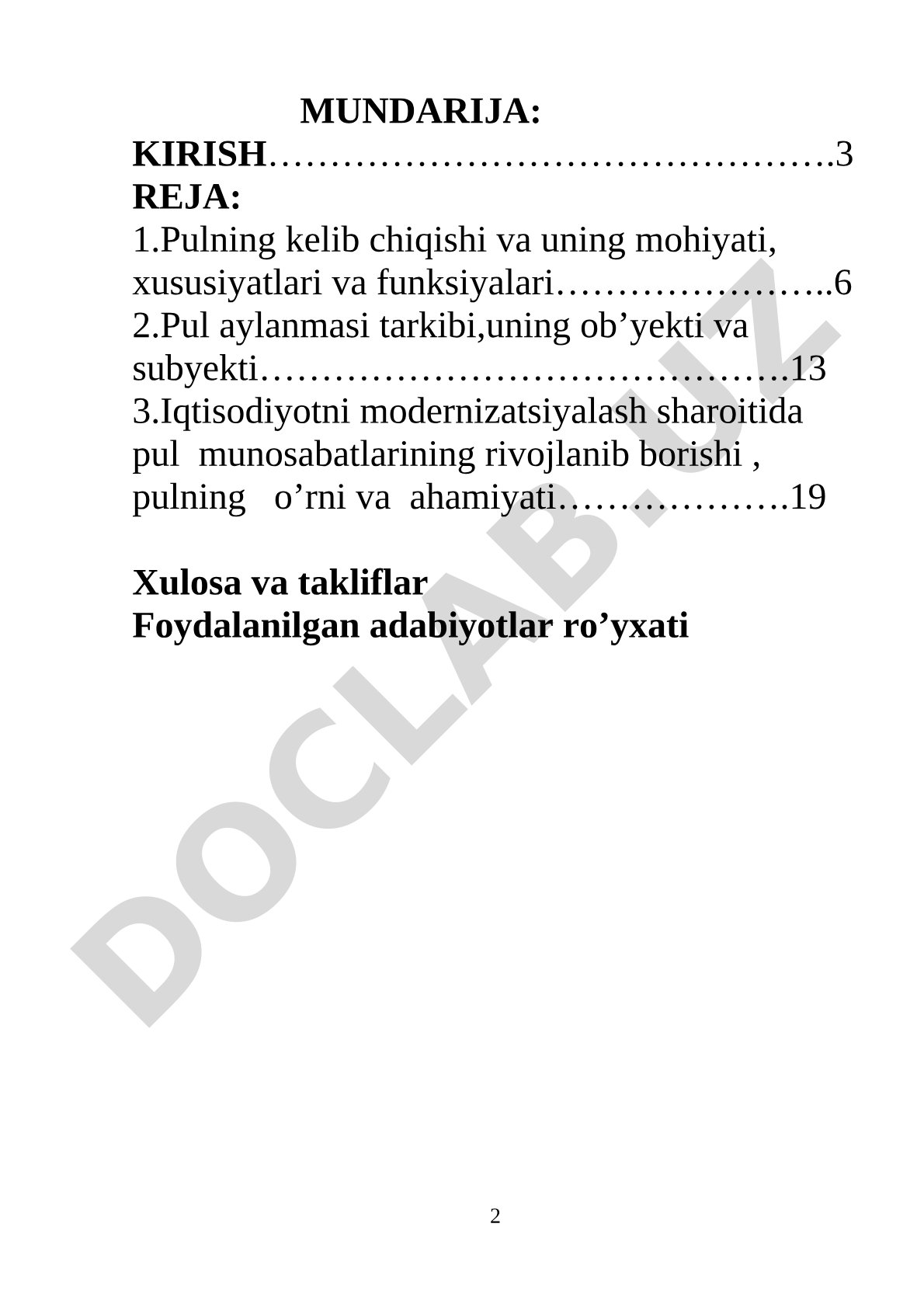 MUNDARIJA:
KIRISH……………………………………….3
REJA:
1.Pulning kelib chiqishi va uning mohiyati, xususiyatlari va funksiyalari…………………..6
2.Pul aylanmasi tarkibi,uning ob’yekti va subyekti…………………………………….13
3.Iqtisodiyotni modernizatsiyalash sharoitida pul munosabatlarining rivojlanib borishi , pulning o’rni va ahamiyati………………19

Xulosa va takliflar
Foydalanilgan adabiyotlar ro’yxati

DOCLAB.UZ

2